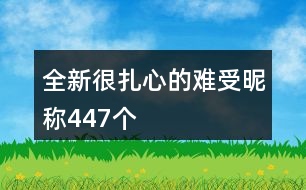 全新很扎心的难受昵称447个